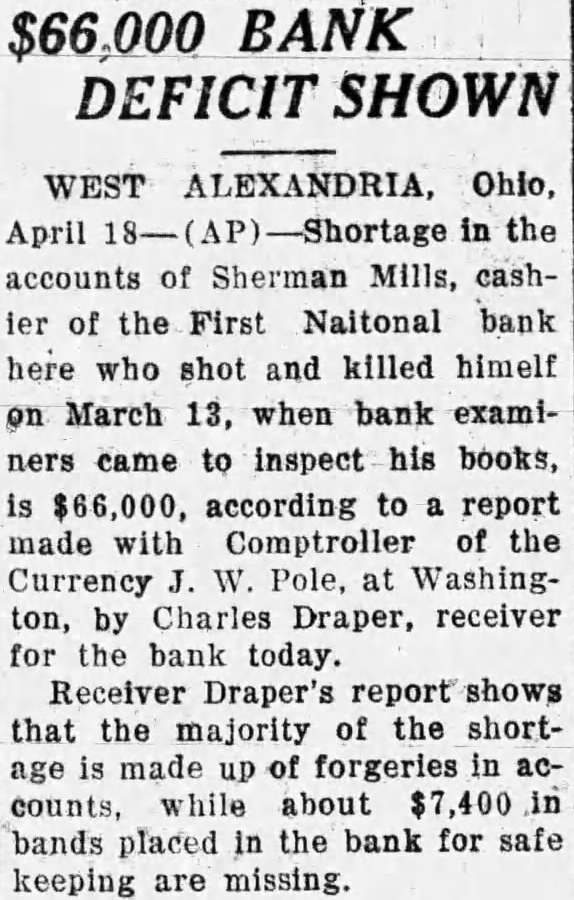 $66,000 BANK DEFICIT SHOWN

WEST ALEXANDRIA, Ohio, April 18—(AP)—Shortage in the accounts of Sherman Mills, cashier of the First Naitonal bank here who shot and killed himelf on March 13, when bank examiners came to inspect his books, is $66,000, according to a report made with Comptroller of the Currency J. W. Pole, at Washington, by Charles Draper, receiver for the bank today.

Receiver Draper's report shows that the majority of the shortage is made up of forgeries in accounts, while about $7,400 in bands placed in the bank for safe keeping are missing.